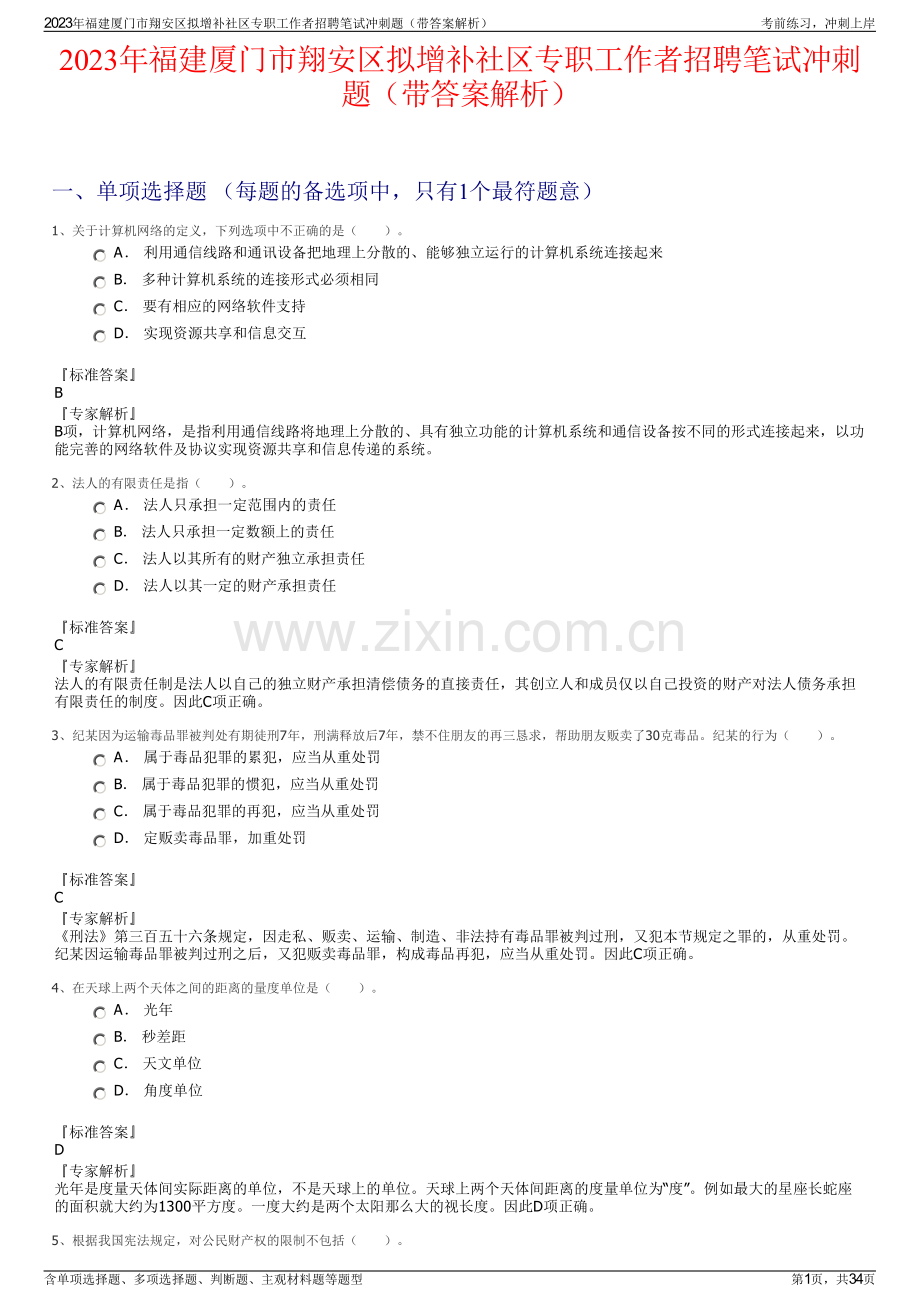 2023年福建厦门市翔安区拟增补社区专职工作者招聘笔试冲刺题（带答案解析）

考前练习，冲刺上岸

2023年福建厦门市翔安区拟增补社区专职工作者招聘笔试冲刺题（带答案解析）

一、单项选择题 （每题的备选项中，只有1个最符题意）

1、关于计算机网络的定义，下列选项中不正确的是（　　）。

A． 利用通信线路和通讯设备把地理上分散的、能够独立运行的计算机系统连接起来

B． 多种计算机系统的连接形式必须相同

C． 要有相应的网络软件支持

D． 实现资源共享和信息交互

『标准答案』
B
『专家解析』
B项，计算机网络，是指利用通信线路将地理上分散的、具有独立功能的计算机系统和通信设备按不同的形式连接起来，以功能完善的网络软件及协议实现资源共享和信息传递的系统。

2、法人的有限责任是指（　　）。

A． 法人只承担一定范围内的责任

B． 法人只承担一定数额上的责任

C． 法人以其所有的财产独立承担责任

D． 法人以其一定的财产承担责任

『标准答案』
C
『专家解析』
法人的有限责任制是法人以自己的独立财产承担清偿债务的直接责任，其创立人和成员仅以自己投资的财产对法人债务承担有限责任的制度。因此C项正确。

www.zixin.com.cn

3、纪某因为运输毒品罪被判处有期徒刑7年，刑满释放后7年，禁不住朋友的再三恳求，帮助朋友贩卖了30克毒品。纪某的行为（　　）。

A． 属于毒品犯罪的累犯，应当从重处罚

B． 属于毒品犯罪的惯犯，应当从重处罚

C． 属于毒品犯罪的再犯，应当从重处罚

D． 定贩卖毒品罪，加重处罚

『标准答案』
C
『专家解析』
《刑法》第三百五十六条规定，因走私、贩卖、运输、制造、非法持有毒品罪被判过刑，又犯本节规定之罪的，从重处罚。纪某因运输毒品罪被判过刑之后，又犯贩卖毒品罪，构成毒品再犯，应当从重处罚。因此C项正确。

4、在天球上两个天体之间的距离的量度单位是（　　）。

A． 光年

B． 秒差距

C． 天文单位

D． 角度单位

『标准答案』
D
『专家解析』
光年是度量天体间实际距离的单位，不是天球上的单位。天球上两个天体间距离的度量单位为“度”。例如最大的星座长蛇座的面积就大约为1300平方度。一度大约是两个太阳那么大的视长度。因此D项正确。

5、根据我国宪法规定，对公民财产权的限制不包括（　　）。

含单项选择题、多项选择题、判断题、主观材料题等题型

第1页，共34页